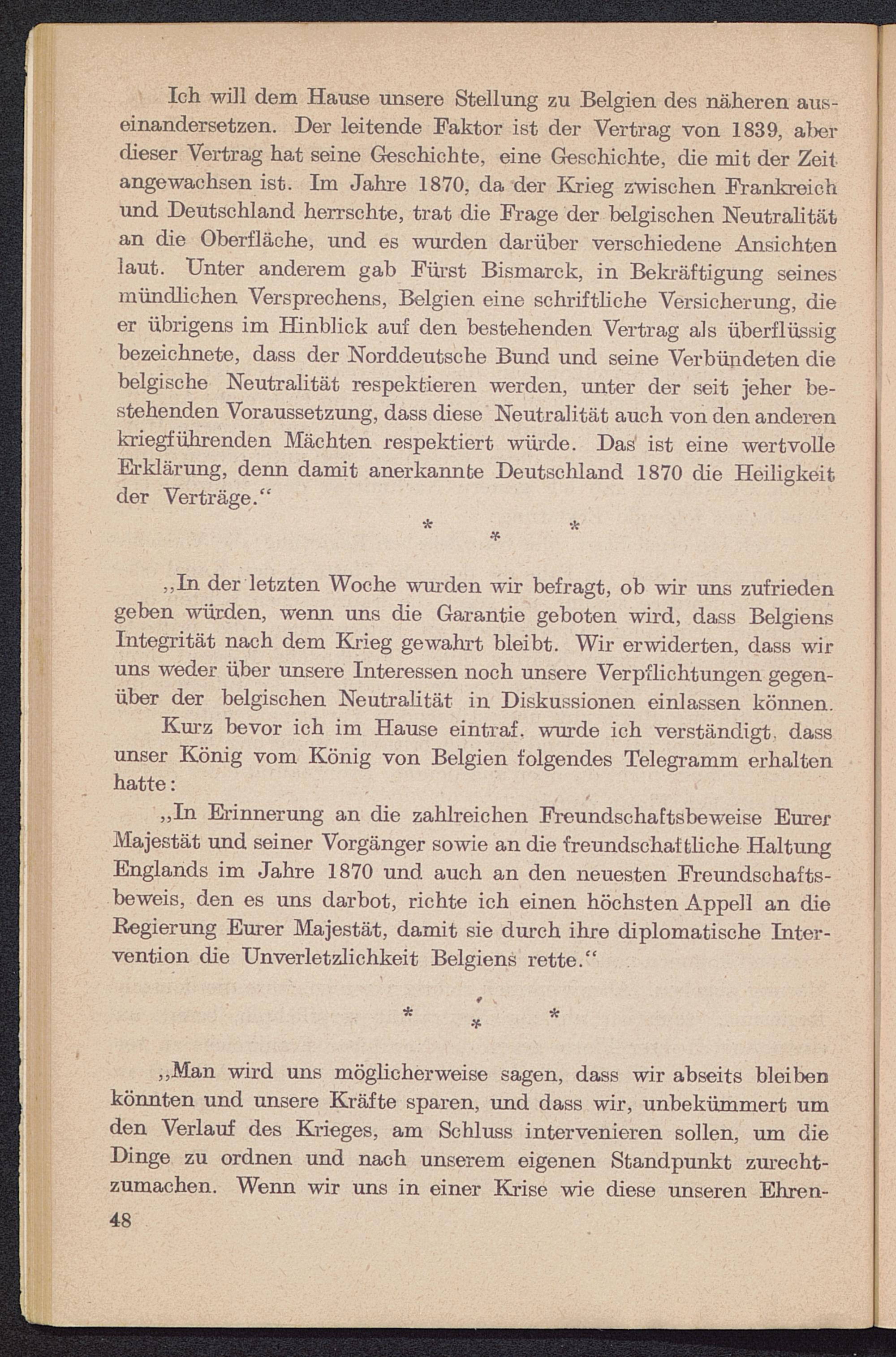 Ich will dem Hause unsere Stellung zu Belgien des näheren auseinandersetzen. Der leitende Faktor ist der Vertrag von 1839, aber dieser Vertrag hat seine Geschichte, eine Geschichte, die mit der Zeit angewachsen ist. Im Jahre 1870, da der Krieg zwischen Frankreich und Deutschland herrschte, trat die Frage der belgischen Neutralität an die Oberfläche, und es wurden darüber verschiedene Ansichten laut. Unter anderem gab Fürst Bismarck, in Bekräftigung seines mündlichen Versprechens, Belgien eine schriftliche Versicherung, die er übrigens im Hinblick auf den bestehenden Vertrag als überflüssig bezeichnete, dass der Norddeutsche Bund und seine Verbündeten die belgische Neutralität respektieren werden, unter der seit jeher bestehenden Voraussetzung, dass diese Neutralität auch von den anderen kriegführenden Mächten respektiert würde. Das ist eine wertvolle Erklärung, denn damit anerkannte Deutschland 1870 die Heiligkeit der Verträge.“

* * *

„In der letzten Woche wurden wir befragt, ob wir uns zufrieden geben würden, wenn uns die Garantie geboten wird, dass Belgiens Integrität nach dem Krieg gewahrt bleibt. Wir erwiderten, dass wir uns weder über unsere Interessen noch unsere Verpflichtungen gegenüber der belgischen Neutralität in Diskussionen einlassen können.

Kurz bevor ich im Hause eintraf, wurde ich verständigt, dass unser König vom König von Belgien folgendes Telegramm erhalten hatte:

„In Erinnerung an die zahlreichen Freundschaftsbeweise Eurer Majestät und seiner Vorgänger sowie an die freundschaftliche Haltung Englands im Jahre 1870 und auch an den neuesten Freundschaftsbeweis, den es uns darbot, richte ich einen höchsten Appell an die Regierung Eurer Majestät, damit sie durch ihre diplomatische Intervention die Unverletzlichkeit Belgiens rette.“

* * *

„Man wird uns möglicherweise sagen, dass wir abseits bleiben könnten und unsere Kräfte sparen, und dass wir, unbekümmert um den Verlauf des Krieges, am Schluss intervenieren sollen, um die Dinge zu ordnen und nach unserem eigenen Standpunkt zurechtzumachen. Wenn wir uns in einer Krise wie diese unseren Ehren-

48